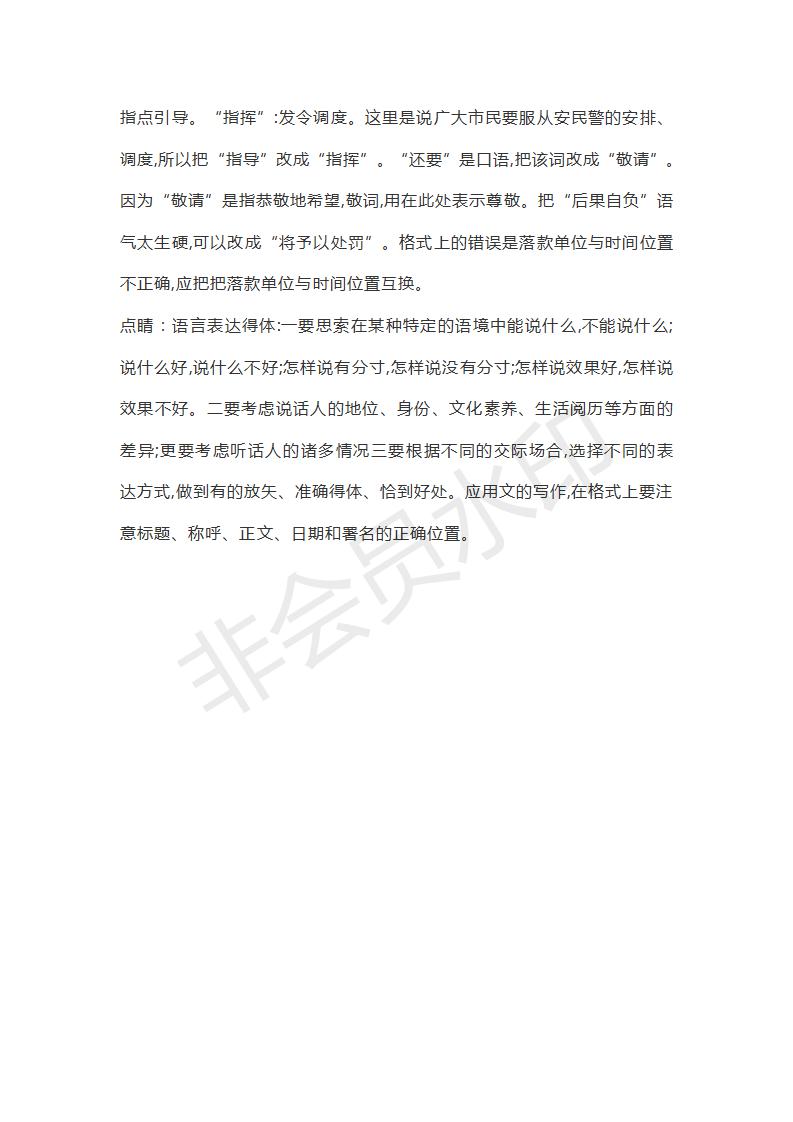 指点引导。“指挥”:发令调度。这里是说广大市民要服从安民警的安排、调度,所以把“指导”改成“指挥”。“还要”是口语,把该词改成“敬请”。因为“敬请”是指恭敬地希望,敬词,用在此处表示尊敬。把“后果自负”语气太生硬,可以改成“将予以处罚”。格式上的错误是落款单位与时间位置不正确,应把把落款单位与时间位置互换。

点睛：语言表达得体:一要思索在某种特定的语境中能说什么,不能说什么;说什么好,说什么不好;怎样说有分寸,怎样说没有分寸;怎样说效果好,怎样说效果不好。二要考虑说话人的地位、身份、文化素养、生活阅历等方面的差异;更要考虑听话人的诸多情况三要根据不同的交际场合,选择不同的表达方式,做到有的放矢、准确得体、恰到好处。应用文的写作,在格式上要注意标题、称呼、正文、日期和署名的正确位置。

非会员水印